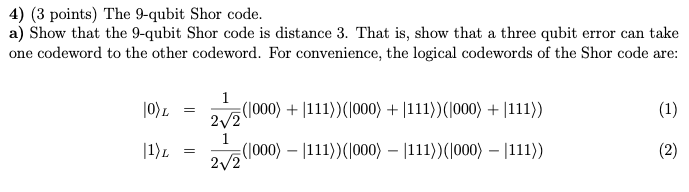 4) (3 points) The 9-qubit Shor code.
a) Show that the 9-qubit Shor code is distance 3. That is, show that a three qubit error can take one codeword to the other codeword. For convenience, the logical codewords of the Shor code are:

$|0\rangle_L = \frac{1}{2\sqrt{2}}(|000\rangle + |111\rangle)(|000\rangle + |111\rangle)(|000\rangle + |111\rangle)$ (1)

$|1\rangle_L = \frac{1}{2\sqrt{2}}(|000\rangle - |111\rangle)(|000\rangle - |111\rangle)(|000\rangle - |111\rangle)$ (2)